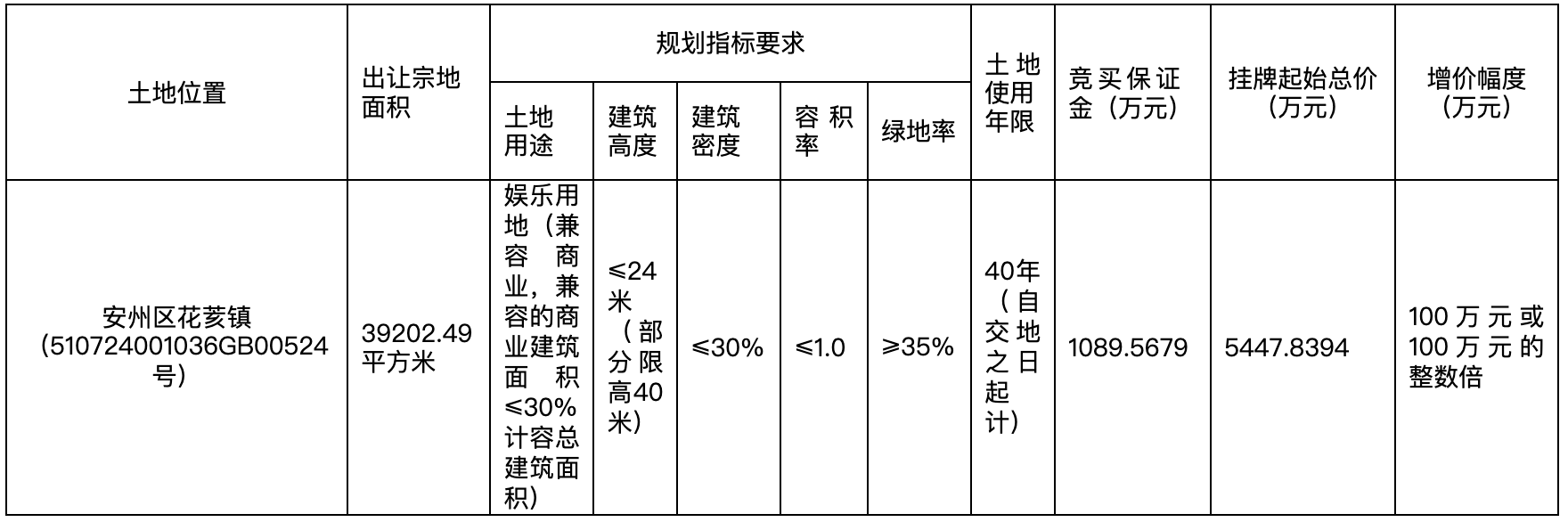 | 土地位置 | 出让宗地面积 | 规划指标要求 |  |  |  |  | 土地使用年限 | 竞买保证金（万元） | 挂牌起始总价（万元） | 增价幅度（万元） |
|---|---|---|---|---|---|---|---|---|---|---|
|  |  | 土地用途 | 建筑高度 | 建筑密度 | 容积率 | 绿地率 |  |  |  |  |
| 安州区花荄镇（510724001036GB00524号） | 39202.49平方米 | 娱乐用地（兼容商业，兼容的商业建筑面积≤30%计容总建筑面积） | ≤24米（部分限高40米） | ≤30% | ≤1.0 | ≥35% | 40年（自交地之日起计） | 1089.5679 | 5447.8394 | 100万元或100万元的整数倍 |